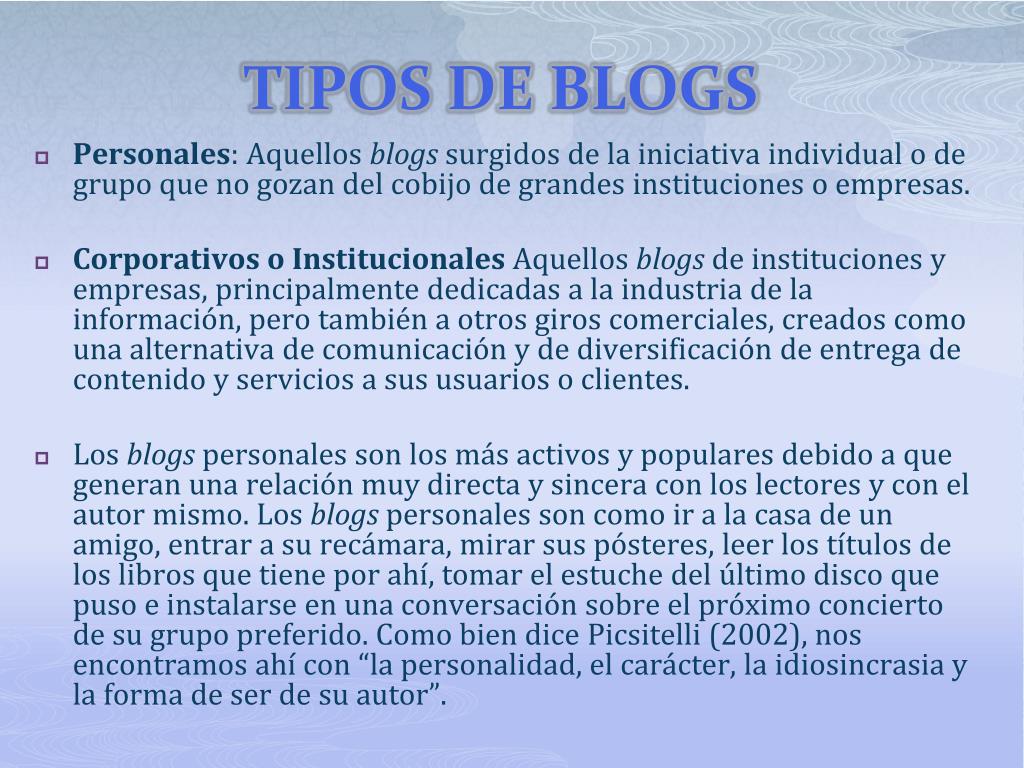 TIPOS DE BLOGS

Personales: Aquellos blogs surgidos de la iniciativa individual o de grupo que no gozan del cobijo de grandes instituciones o empresas.

Corporativos o Institucionales Aquellos blogs de instituciones y empresas, principalmente dedicadas a la industria de la información, pero también a otros giros comerciales, creados como una alternativa de comunicación y de diversificación de entrega de contenido y servicios a sus usuarios o clientes.

Los blogs personales son los más activos y populares debido a que generan una relación muy directa y sincera con los lectores y con el autor mismo. Los blogs personales son como ir a la casa de un amigo, entrar a su recámara, mirar sus pósteres, leer los títulos de los libros que tiene por ahí, tomar el estuche del último disco que puso e instalarse en una conversación sobre el próximo concierto de su grupo preferido. Como bien dice Picsitelli (2002), nos encontramos ahí con “la personalidad, el carácter, la idiosincrasia y la forma de ser de su autor”.